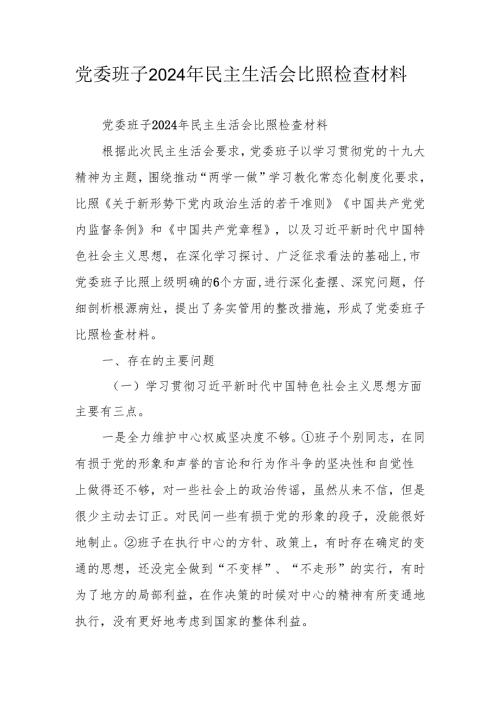 党委班子2024年民主生活会比照检查材料

党委班子2024年民主生活会比照检查材料

根据此次民主生活会要求，党委班子以学习贯彻党的十九大精神为主题，围绕推动“两学一做”学习教化常态化制度化要求，比照《关于新形势下党内政治生活的若干准则》《中国共产党党内监督条例》和《中国共产党章程》，以及习近平新时代中国特色社会主义思想，在深化学习探讨、广泛征求看法的基础上，市党委班子比照上级明确的6个方面，进行深化查摆、深究问题，仔细剖析根源病灶，提出了务实管用的整改措施，形成了党委班子比照检查材料。

一、存在的主要问题

（一）学习贯彻习近平新时代中国特色社会主义思想方面主要有三点。

一是全力维护中心权威坚决度不够。①班子个别同志，在同有损于党的形象和声誉的言论和行为作斗争的坚决性和自觉性上做得还不够，对一些社会上的政治传谣，虽然从来不信，但是很少主动去订正。对民间一些有损于党的形象的段子，没能很好地制止。②班子在执行中心的方针、政策上，有时存在确定的变通的思想，还没完全做到“不变样”、“不走形”的实行，有时为了地方的局部利益，在作决策的时候对中心的精神有所变通地执行，没有更好地考虑到国家的整体利益。